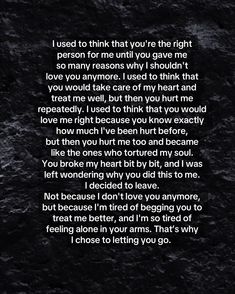 I used to think that you're the right person for me until you gave me so many reasons why I shouldn't love you anymore. I used to think that you would take care of my heart and treat me well, but then you hurt me repeatedly. I used to think that you would love me right because you know exactly how much I've been hurt before, but then you hurt me too and became like the ones who tortured my soul. You broke my heart bit by bit, and I was left wondering why you did this to me. I decided to leave.
Not because I don't love you anymore, but because I'm tired of begging you to treat me better, and I'm so tired of feeling alone in your arms. That's why I chose to letting you go.